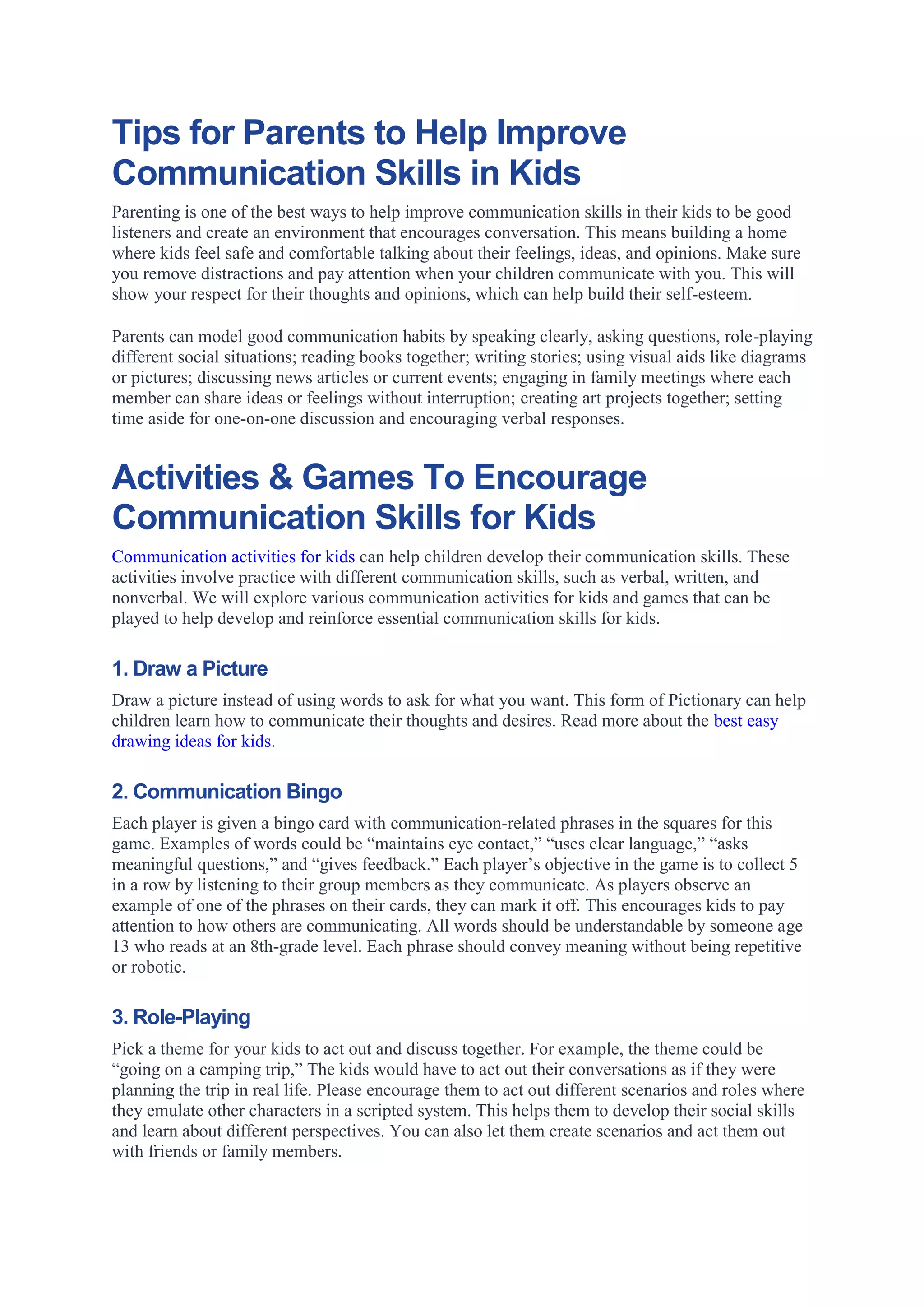 Tips for Parents to Help Improve Communication Skills in Kids

Parenting is one of the best ways to help improve communication skills in their kids to be good listeners and create an environment that encourages conversation. This means building a home where kids feel safe and comfortable talking about their feelings, ideas, and opinions. Make sure you remove distractions and pay attention when your children communicate with you. This will show your respect for their thoughts and opinions, which can help build their self-esteem.

Parents can model good communication habits by speaking clearly, asking questions, role-playing different social situations; reading books together; writing stories; using visual aids like diagrams or pictures; discussing news articles or current events; engaging in family meetings where each member can share ideas or feelings without interruption; creating art projects together; setting time aside for one-on-one discussion and encouraging verbal responses.

Activities & Games To Encourage Communication Skills for Kids

Communication activities for kids can help children develop their communication skills. These activities involve practice with different communication skills, such as verbal, written, and nonverbal. We will explore various communication activities for kids and games that can be played to help develop and reinforce essential communication skills for kids.

1. Draw a Picture

Draw a picture instead of using words to ask for what you want. This form of Pictionary can help children learn how to communicate their thoughts and desires. Read more about the best easy drawing ideas for kids.

2. Communication Bingo

Each player is given a bingo card with communication-related phrases in the squares for this game. Examples of words could be “maintains eye contact,” “uses clear language,” “asks meaningful questions,” and “gives feedback.” Each player’s objective in the game is to collect 5 in a row by listening to their group members as they communicate. As players observe an example of one of the phrases on their cards, they can mark it off. This encourages kids to pay attention to how others are communicating. All words should be understandable by someone age 13 who reads at an 8th-grade level. Each phrase should convey meaning without being repetitive or robotic.

3. Role-Playing

Pick a theme for your kids to act out and discuss together. For example, the theme could be “going on a camping trip,” The kids would have to act out their conversations as if they were planning the trip in real life. Please encourage them to act out different scenarios and roles where they emulate other characters in a scripted system. This helps them to develop their social skills and learn about different perspectives. You can also let them create scenarios and act them out with friends or family members.